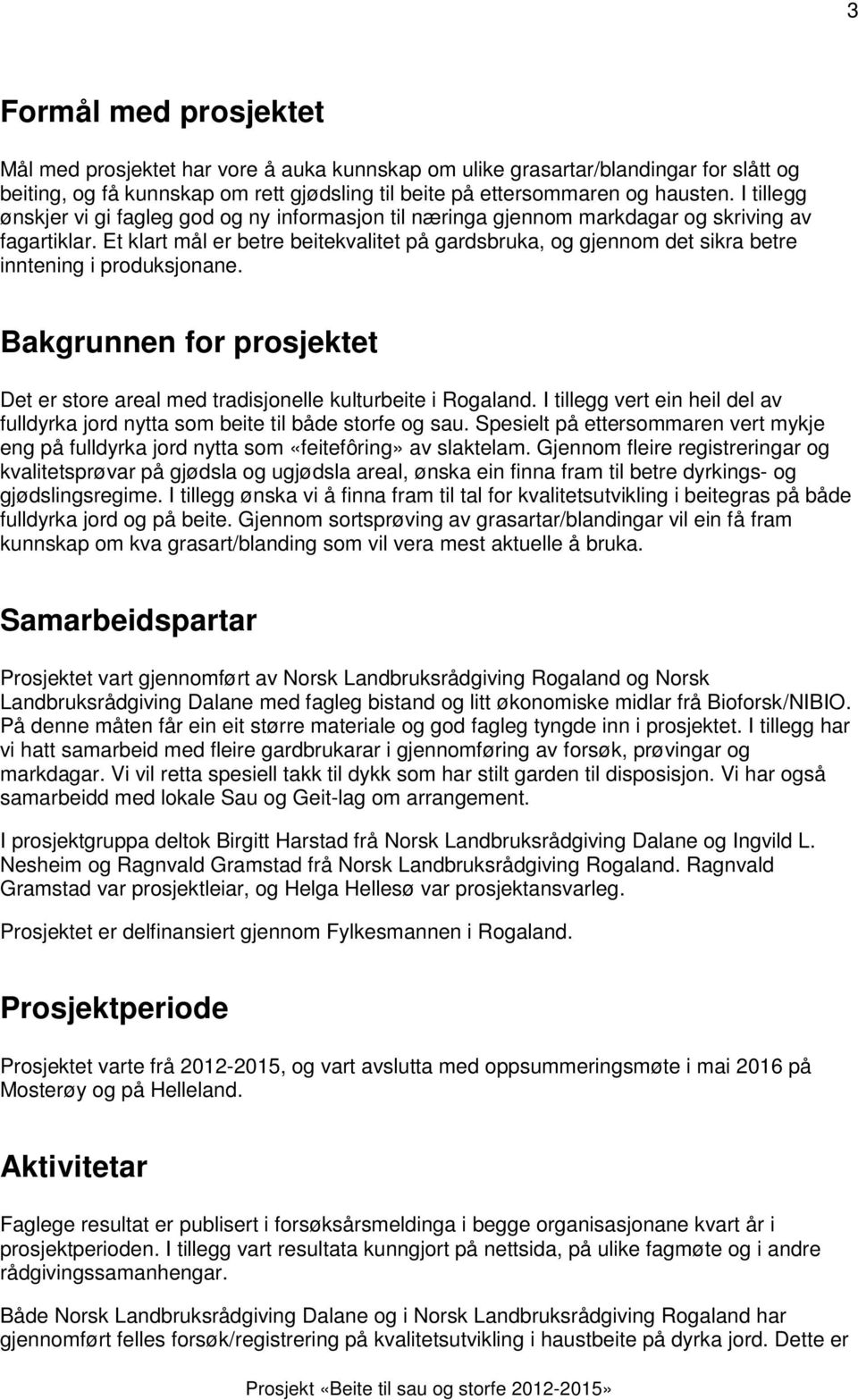 3

Formål med prosjektet

Mål med prosjektet har vore å auka kunnskap om ulike grasartar/blandingar for slått og beiting, og få kunnskap om rett gjødsling til beite på ettersommaren og hausten. I tillegg ønskjer vi gi fagleg god og ny informasjon til næringa gjennom markdagar og skriving av fagartiklar. Et klart mål er betre beitekvalitet på gardsbruka, og gjennom det sikra betre inntening i produksjonane.

Bakgrunnen for prosjektet

Det er store areal med tradisjonelle kulturbeite i Rogaland. I tillegg vert ein heil del av fulldyrka jord nytta som beite til både storfe og sau. Spesielt på ettersommaren vert mykje eng på fulldyrka jord nytta som «feitefôring» av slaktelam. Gjennom fleire registreringar og kvalitetsprøvar på gjødsla og ugjødsla areal, ønska ein finna fram til betre dyrkings- og gjødslingsregime. I tillegg ønska vi å finna fram til tal for kvalitetsutvikling i beitegras på både fulldyrka jord og på beite. Gjennom sortsprøving av grasartar/blandingar vil ein få fram kunnskap om kva grasart/blanding som vil vera mest aktuelle å bruka.

Samarbeidspartar

Prosjektet vart gjennomført av Norsk Landbruksrådgiving Rogaland og Norsk Landbruksrådgiving Dalane med fagleg bistand og litt økonomiske midlar frå Bioforsk/NIBIO. På denne måten får ein eit større materiale og god fagleg tyngde inn i prosjektet. I tillegg har vi hatt samarbeid med fleire gardbrukarar i gjennomføring av forsøk, prøvingar og markdagar. Vi vil retta spesiell takk til dykk som har stilt garden til disposisjon. Vi har også samarbeidd med lokale Sau og Geit-lag om arrangement.

I prosjektgruppa deltok Birgitt Harstad frå Norsk Landbruksrådgiving Dalane og Ingvild L. Nesheim og Ragnvald Gramstad frå Norsk Landbruksrådgiving Rogaland. Ragnvald Gramstad var prosjektleiar, og Helga Hellesø var prosjektansvarleg.

Prosjektet er delfinansiert gjennom Fylkesmannen i Rogaland.

Prosjektperiode

Prosjektet varte frå 2012-2015, og vart avslutta med oppsummeringsmøte i mai 2016 på Mosterøy og på Helleland.

Aktivitetar

Faglege resultat er publisert i forsøksårsmeldinga i begge organisasjonane kvart år i prosjektperioden. I tillegg vart resultata kunngjort på nettsida, på ulike fagmøte og i andre rådgivingssamanhengar.

Både Norsk Landbruksrådgiving Dalane og i Norsk Landbruksrådgiving Rogaland har gjennomført felles forsøk/registrering på kvalitetsutvikling i haustbeite på dyrka jord. Dette er

Prosjekt «Beite til sau og storfe 2012-2015»